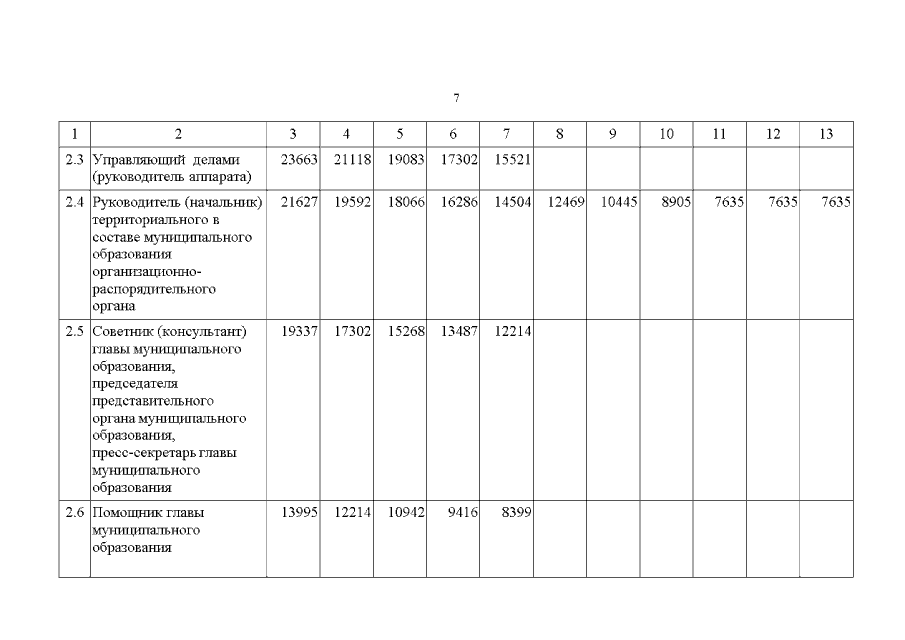 7

| 1 | 2 | 3 | 4 | 5 | 6 | 7 | 8 | 9 | 10 | 11 | 12 | 13 |
|---|---|---|---|---|---|---|---|---|---|---|---|---|
| 2.3 | Управляющий делами (руководитель аппарата) | 23663 | 21118 | 19083 | 17302 | 15521 | | | | | | |
| 2.4 | Руководитель (начальник) территориального в составе муниципального образования организационно-распорядительного органа | 21627 | 19592 | 18066 | 16286 | 14504 | 12469 | 10445 | 8905 | 7635 | 7635 | 7635 |
| 2.5 | Советник (консультант) главы муниципального образования, председателя представительного органа муниципального образования, пресс-секретарь главы муниципального образования | 19337 | 17302 | 15268 | 13487 | 12214 | | | | | | |
| 2.6 | Помощник главы муниципального образования | 13995 | 12214 | 10942 | 9416 | 8399 | | | | | | |